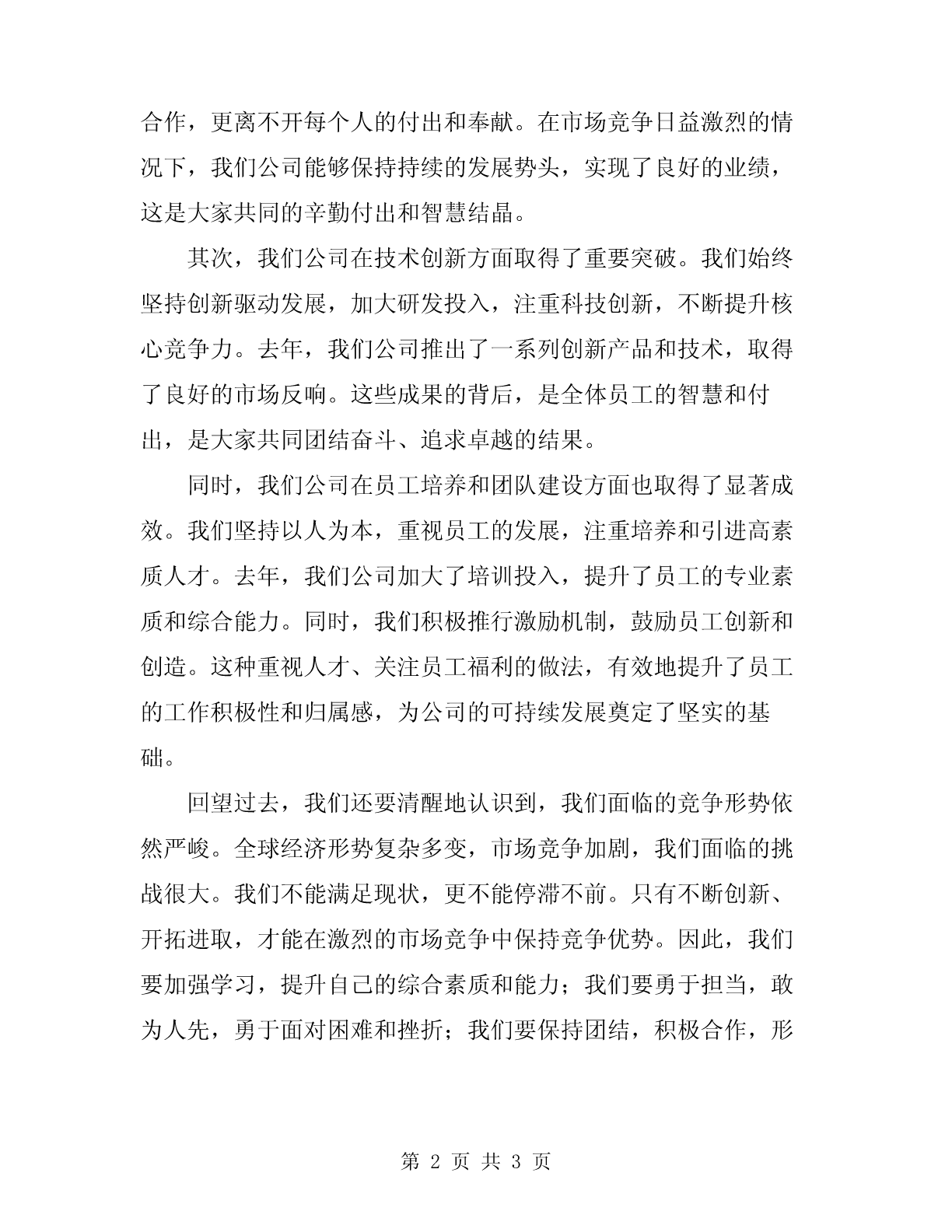 合作，更离不开每个人的付出和奉献。在市场竞争日益激烈的情况下，我们公司能够保持持续的发展势头，实现了良好的业绩，这是大家共同的辛勤付出和智慧结晶。

其次，我们公司在技术创新方面取得了重要突破。我们始终坚持创新驱动发展，加大研发投入，注重科技创新，不断提升核心竞争力。去年，我们公司推出了一系列创新产品和技术，取得了良好的市场反响。这些成果的背后，是全体员工的智慧和付出，是大家共同团结奋斗、追求卓越的结果。

同时，我们公司在员工培养和团队建设方面也取得了显著成效。我们坚持以人为本，重视员工的发展，注重培养和引进高素质人才。去年，我们公司加大了培训投入，提升了员工的专业素质和综合能力。同时，我们积极推行激励机制，鼓励员工创新和创造。这种重视人才、关注员工福利的做法，有效地提升了员工的工作积极性和归属感，为公司的可持续发展奠定了坚实的基础。

回望过去，我们还要清醒地认识到，我们面临的竞争形势依然严峻。全球经济形势复杂多变，市场竞争加剧，我们面临的挑战很大。我们不能满足现状，更不能停滞不前。只有不断创新、开拓进取，才能在激烈的市场竞争中保持竞争优势。因此，我们要加强学习，提升自己的综合素质和能力；我们要勇于担当，敢为人先，勇于面对困难和挫折；我们要保持团结，积极合作，形

第 2 页 共 3 页